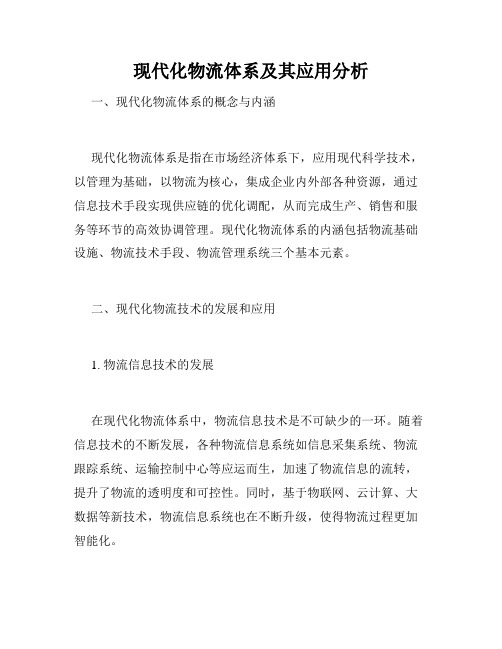 现代化物流体系及其应用分析

一、现代化物流体系的概念与内涵

现代化物流体系是指在市场经济体系下，应用现代科学技术，以管理为基础，以物流为核心，集成企业内外部各种资源，通过信息技术手段实现供应链的优化调配，从而完成生产、销售和服务等环节的高效协调管理。现代化物流体系的内涵包括物流基础设施、物流技术手段、物流管理系统三个基本元素。

二、现代化物流技术的发展和应用

1. 物流信息技术的发展

在现代化物流体系中，物流信息技术是不可缺少的一环。随着信息技术的不断发展，各种物流信息系统如信息采集系统、物流跟踪系统、运输控制中心等应运而生，加速了物流信息的流转，提升了物流的透明度和可控性。同时，基于物联网、云计算、大数据等新技术，物流信息系统也在不断升级，使得物流过程更加智能化。